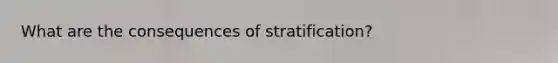 What are the consequences of stratification?